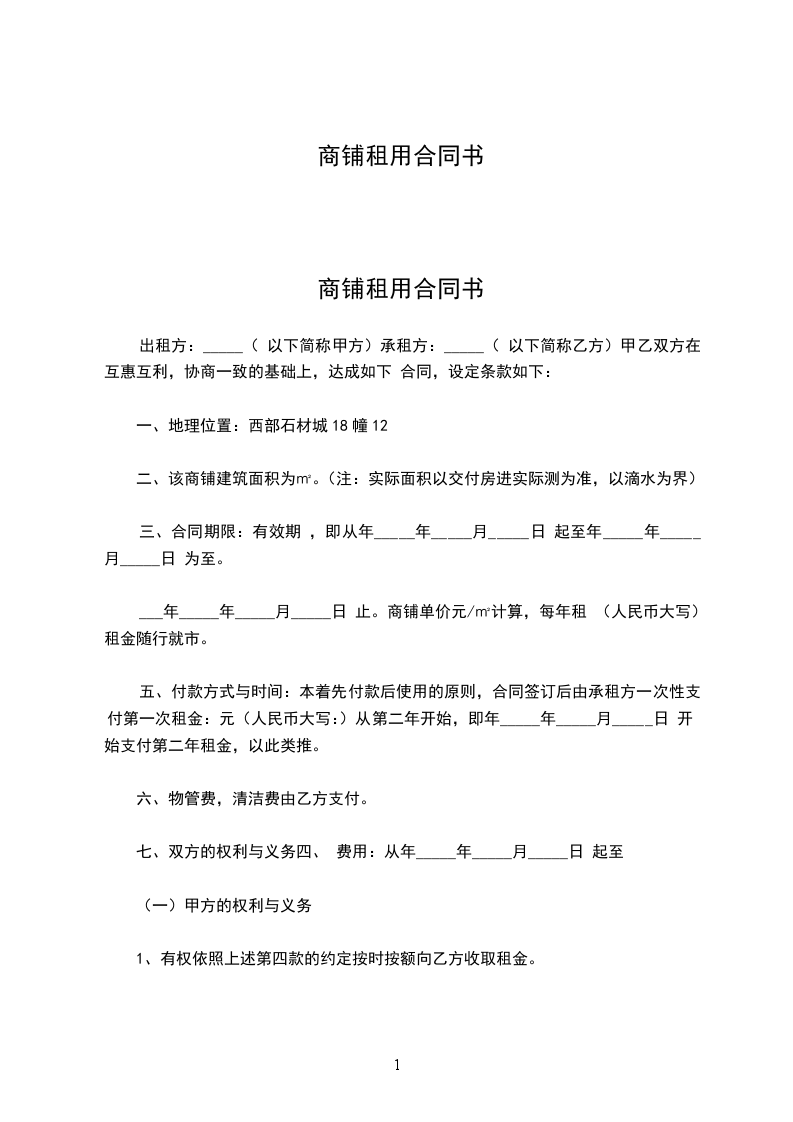 商铺租用合同书

商铺租用合同书

出租方：_____（ 以下简称甲方）承租方：_____（ 以下简称乙方）甲乙双方在互惠互利，协商一致的基础上，达成如下 合同，设定条款如下：

一、地理位置：西部石材城 18 幢 12

二、该商铺建筑面积为㎡。（注：实际面积以交付房进实际测为准，以滴水为界）

三、合同期限：有效期 ，即从年_____年_____月_____日 起至年_____年_____月_____日 为至。

___年_____年_____月_____日 止。商铺单价元/㎡计算，每年租 （人民币大写）租金随行就市。

五、付款方式与时间：本着先付款后使用的原则，合同签订后由承租方一次性支付第一次租金：元（人民币大写:）从第二年开始，即年_____年_____月_____日 开始支付第二年租金，以此类推。

六、物管费，清洁费由乙方支付。

七、双方的权利与义务四、 费用：从年_____年_____月_____日 起至

（一）甲方的权利与义务

1、有权依照上述第四款的约定按时按额向乙方收取租金。

1